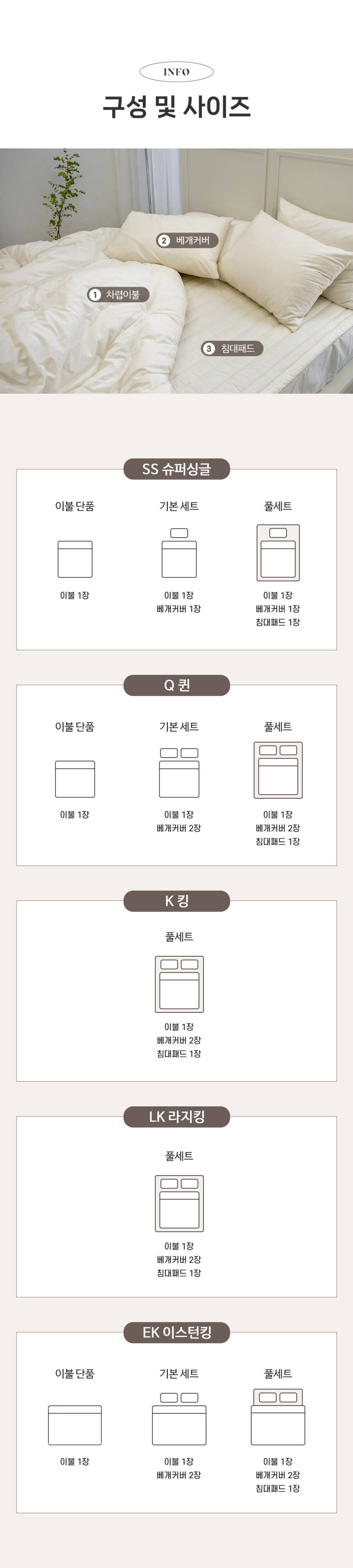 INFO

구성 및 사이즈

2 베개커버

1 차렵이불

3 침대패드

SS 슈퍼싱글

이불 단품

이불 1장

기본 세트

이불 1장
베개커버 1장

풀세트

이불 1장
베개커버 1장
침대패드 1장

Q 퀸

이불 단품

이불 1장

기본 세트

이불 1장
베개커버 2장

풀세트

이불 1장
베개커버 2장
침대패드 1장

K 킹

풀세트

이불 1장
베개커버 2장
침대패드 1장

LK 라지킹

풀세트

이불 1장
베개커버 2장
침대패드 1장

EK 이스턴킹

이불 단품

이불 1장

기본 세트

이불 1장
베개커버 2장

풀세트

이불 1장
베개커버 2장
침대패드 1장